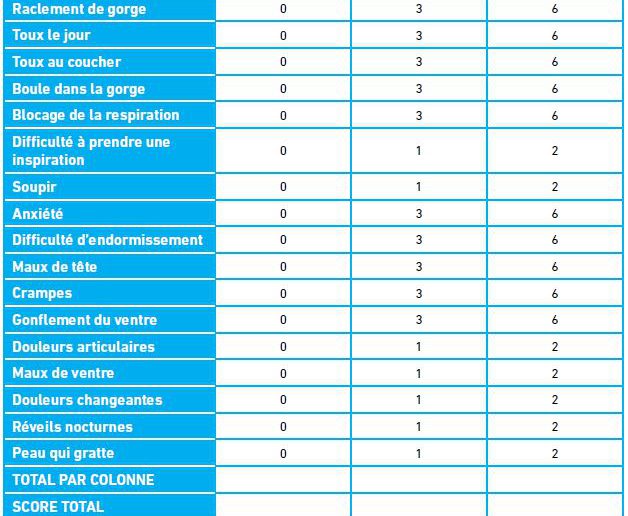 | | | | |
|---|---|---|---|
| Raclement de gorge | 0 | 3 | 6 |
| Toux le jour | 0 | 3 | 6 |
| Toux au coucher | 0 | 3 | 6 |
| Boule dans la gorge | 0 | 3 | 6 |
| Blocage de la respiration | 0 | 3 | 6 |
| Difficulté à prendre une inspiration | 0 | 1 | 2 |
| Soupir | 0 | 1 | 2 |
| Anxiété | 0 | 3 | 6 |
| Difficulté d'endormissement | 0 | 3 | 6 |
| Maux de tête | 0 | 3 | 6 |
| Crampes | 0 | 3 | 6 |
| Gonflement du ventre | 0 | 3 | 6 |
| Douleurs articulaires | 0 | 1 | 2 |
| Maux de ventre | 0 | 1 | 2 |
| Douleurs changeantes | 0 | 1 | 2 |
| Réveils nocturnes | 0 | 1 | 2 |
| Peau qui gratte | 0 | 1 | 2 |
| TOTAL PAR COLONNE | | | |
| SCORE TOTAL | | | |